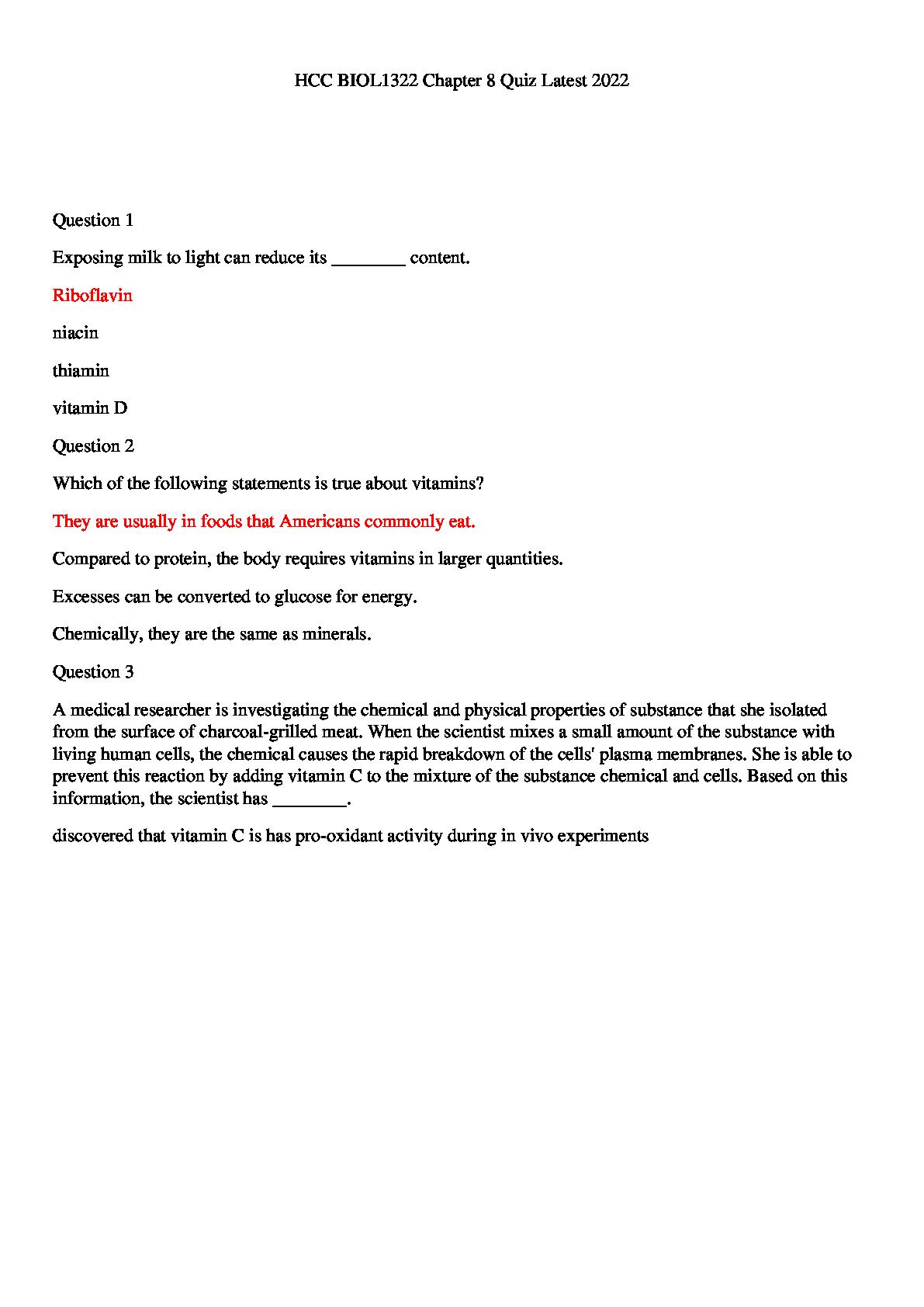 HCC BIOL1322 Chapter 8 Quiz Latest 2022

Question 1

Exposing milk to light can reduce its ________ content.

Riboflavin

niacin

thiamin

vitamin D

Question 2

Which of the following statements is true about vitamins?

They are usually in foods that Americans commonly eat.

Compared to protein, the body requires vitamins in larger quantities.

Excesses can be converted to glucose for energy.

Chemically, they are the same as minerals.

Question 3

A medical researcher is investigating the chemical and physical properties of substance that she isolated from the surface of charcoal-grilled meat. When the scientist mixes a small amount of the substance with living human cells, the chemical causes the rapid breakdown of the cells' plasma membranes. She is able to prevent this reaction by adding vitamin C to the mixture of the substance chemical and cells. Based on this information, the scientist has ________.

discovered that vitamin C is has pro-oxidant activity during in vivo experiments